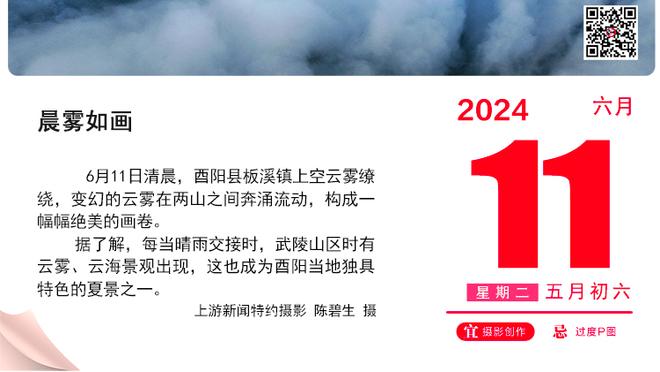 晨雾如画

6月11日清晨，酉阳县板溪镇上空云雾缭绕，变幻的云雾在两山之间奔涌流动，构成一幅幅绝美的画卷。

据了解，每当晴雨交接时，武陵山区时有云雾、云海景观出现，这也成为酉阳当地独具特色的夏景之一。

上游新闻特约摄影 陈碧生 摄

2024 六月

11

星期二 五月初六

宜 摄影创作 忌 过度P图